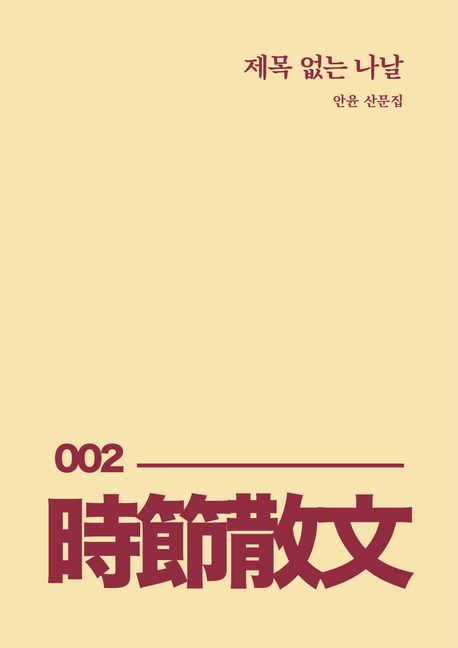 제목 없는 나날

안윤 산문집

002

時節散文